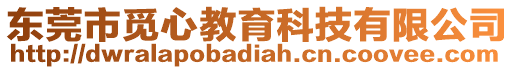 东莞市觅心教育科技有限公司
http://dwralapobadiah.cn.coovee.com